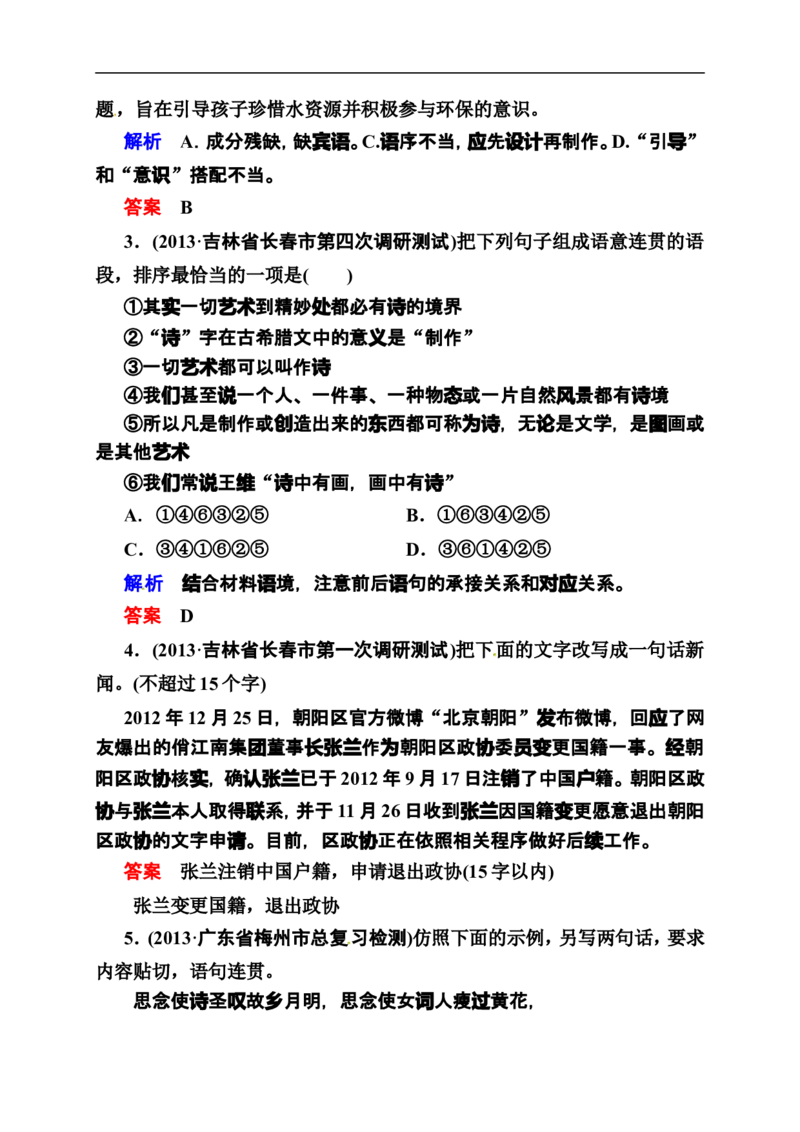 题，旨在引导孩子珍惜水资源并积极参与环保的意识。

解析　A.成分残缺，缺宾语。C.语序不当，应先设计再制作。D.“引导”和“意识”搭配不当。

答案　B

3．(2013·吉林省长春市第四次调研测试)把下列句子组成语意连贯的语段，排序最恰当的一项是(　　)

①其实一切艺术到精妙处都必有诗的境界
②“诗”字在古希腊文中的意义是“制作”
③一切艺术都可以叫作诗
④我们甚至说一个人、一件事、一种物态或一片自然风景都有诗境
⑤所以凡是制作或创造出来的东西都可称为诗，无论是文学，是图画或是其他艺术
⑥我们常说王维“诗中有画，画中有诗”

A．①④⑥③②⑤　B．①⑥③④②⑤
C．③④①⑥②⑤　D．③⑥①④②⑤

解析　结合材料语境，注意前后语句的承接关系和对应关系。

答案　D

4．(2013·吉林省长春市第一次调研测试)把下面的文字改写成一句话新闻。(不超过15个字)

2012年12月25日，朝阳区官方微博“北京朝阳”发布微博，回应了网友爆出的俏江南集团董事长张兰作为朝阳区政协委员变更国籍一事。经朝阳区政协核实，确认张兰已于2012年9月17日注销了中国户籍。朝阳区政协与张兰本人取得联系，并于11月26日收到张兰因国籍变更愿意退出朝阳区政协的文字申请。目前，区政协正在依照相关程序做好后续工作。

答案　张兰注销中国户籍，申请退出政协(15字以内)

张兰变更国籍，退出政协

5．(2013·广东省梅州市总复习检测)仿照下面的示例，另写两句话，要求内容贴切，语句连贯。

思念使诗圣叹故乡月明，思念使女词人瘦过黄花，